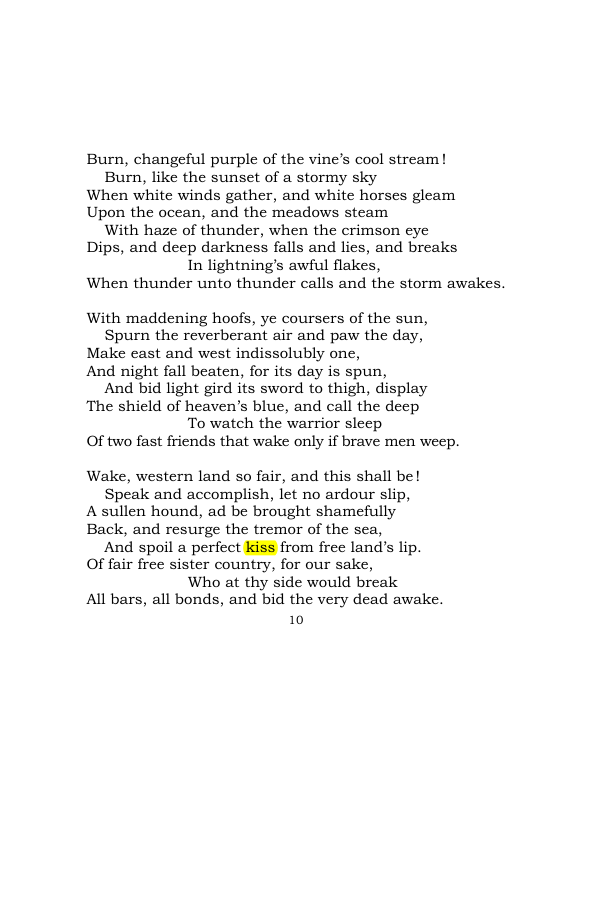 Burn, changeful purple of the vine's cool stream!
Burn, like the sunset of a stormy sky
When white winds gather, and white horses gleam
Upon the ocean, and the meadows steam
With haze of thunder, when the crimson eye
Dips, and deep darkness falls and lies, and breaks
In lightning's awful flakes,
When thunder unto thunder calls and the storm awakes.

With maddening hoofs, ye coursers of the sun,
Spurn the reverberant air and paw the day,
Make east and west indissolubly one,
And night fall beaten, for its day is spun,
And bid light gird its sword to thigh, display
The shield of heaven's blue, and call the deep
To watch the warrior sleep
Of two fast friends that wake only if brave men weep.

Wake, western land so fair, and this shall be!
Speak and accomplish, let no ardour slip,
A sullen hound, ad be brought shamefully
Back, and resurge the tremor of the sea,
And spoil a perfect kiss from free land's lip.
Of fair free sister country, for our sake,
Who at thy side would break
All bars, all bonds, and bid the very dead awake.

10